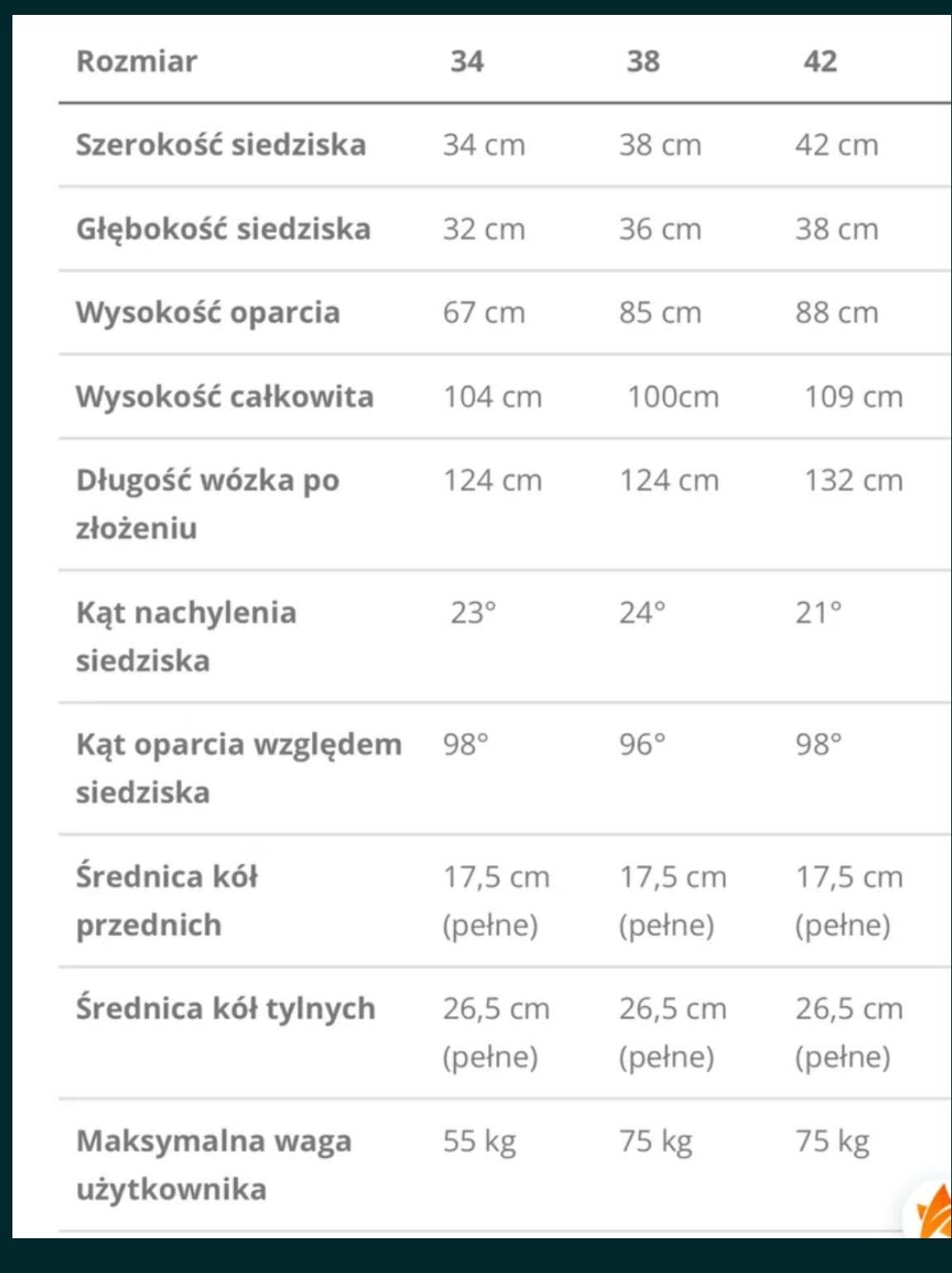 | Rozmiar | 34 | 38 | 42 |
|---|---|---|---|
| Szerokość siedziska | 34 cm | 38 cm | 42 cm |
| Głębokość siedziska | 32 cm | 36 cm | 38 cm |
| Wysokość oparcia | 67 cm | 85 cm | 88 cm |
| Wysokość całkowita | 104 cm | 100cm | 109 cm |
| Długość wózka po złożeniu | 124 cm | 124 cm | 132 cm |
| Kąt nachylenia siedziska | 23° | 24° | 21° |
| Kąt oparcia względem siedziska | 98° | 96° | 98° |
| Średnica kół przednich | 17,5 cm (pełne) | 17,5 cm (pełne) | 17,5 cm (pełne) |
| Średnica kół tylnych | 26,5 cm (pełne) | 26,5 cm (pełne) | 26,5 cm (pełne) |
| Maksymalna waga użytkownika | 55 kg | 75 kg | 75 kg |